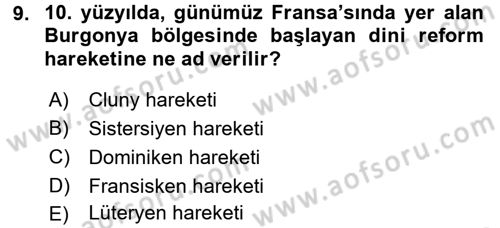 9. 10. yüzyılda, günümüz Fransa'sında yer alan Burgonya bölgesinde başlayan dini reform hareketine ne ad verilir?

A) Cluny hareketi
B) Sistersiyen hareketi
C) Dominiken hareketi
D) Fransisken hareketi
E) Lüteryen hareketi

www.aofsoru.com
www.aofsoru.com
www.aofsoru.com
www.aofsoru.com